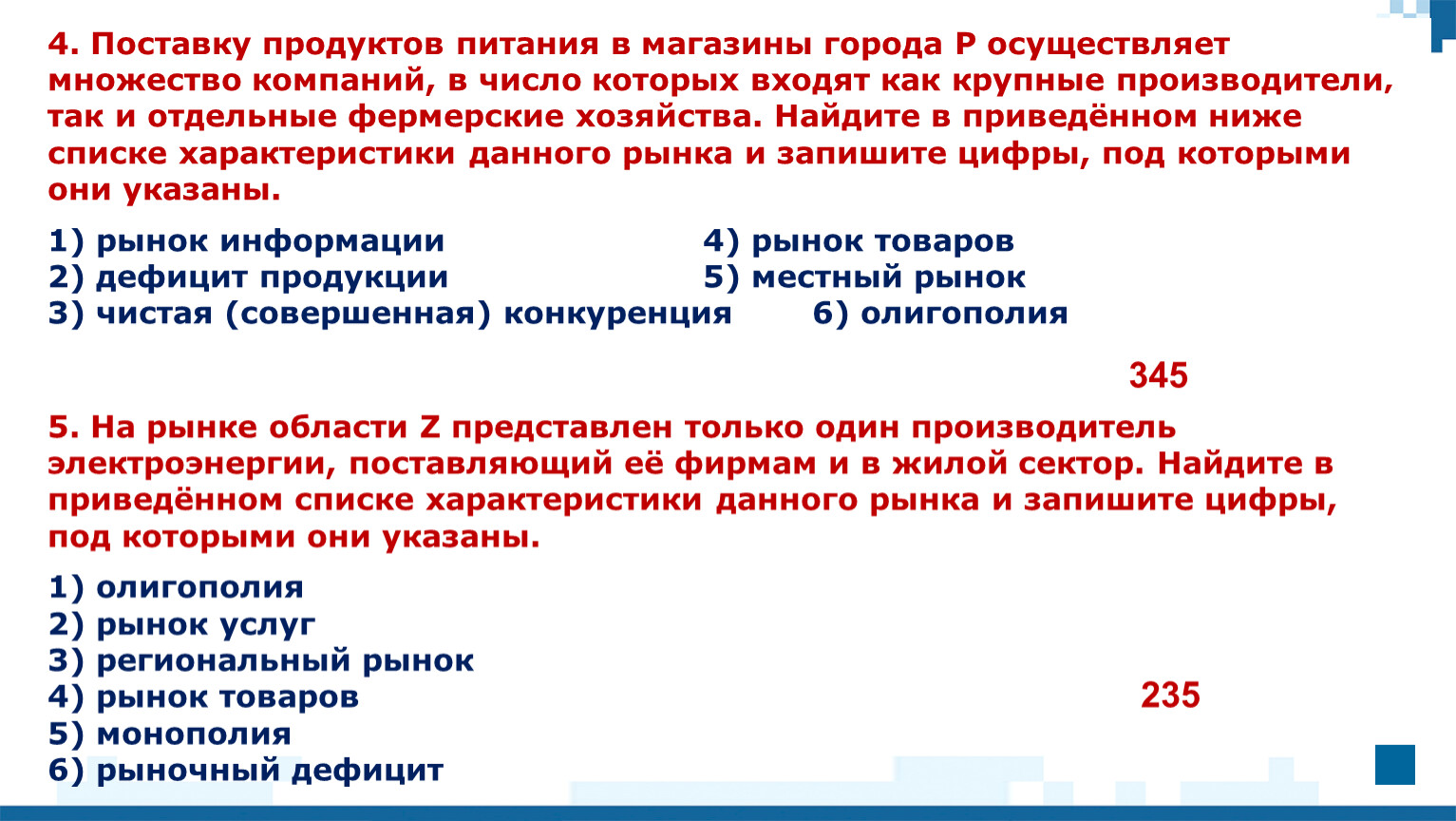 4. Поставку продуктов питания в магазины города Р осуществляет множество компаний, в число которых входят как крупные производители, так и отдельные фермерские хозяйства. Найдите в приведённом ниже списке характеристики данного рынка и запишите цифры, под которыми они указаны.

1) рынок информации
2) дефицит продукции
3) чистая (совершенная) конкуренция
4) рынок товаров
5) местный рынок
6) олигополия

345

5. На рынке области Z представлен только один производитель электроэнергии, поставляющий её фирмам и в жилой сектор. Найдите в приведённом списке характеристики данного рынка и запишите цифры, под которыми они указаны.

1) олигополия
2) рынок услуг
3) региональный рынок
4) рынок товаров
5) монополия
6) рыночный дефицит

235